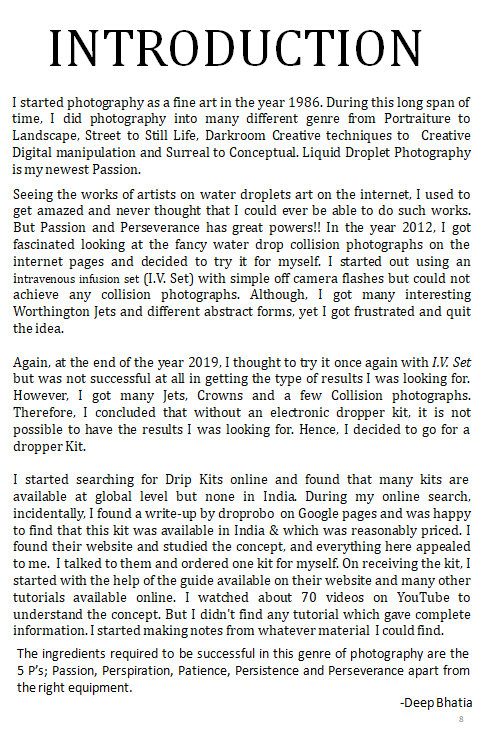 INTRODUCTION

I started photography as a fine art in the year 1986. During this long span of time, I did photography into many different genre from Portraiture to Landscape, Street to Still Life, Darkroom Creative techniques to Creative Digital manipulation and Surreal to Conceptual. Liquid Droplet Photography is my newest Passion.

Seeing the works of artists on water droplets art on the internet, I used to get amazed and never thought that I could ever be able to do such works. But Passion and Perseverance has great powers!! In the year 2012, I got fascinated looking at the fancy water drop collision photographs on the internet pages and decided to try it for myself. I started out using an intravenous infusion set (I.V. Set) with simple off camera flashes but could not achieve any collision photographs. Although, I got many interesting Worthington Jets and different abstract forms, yet I got frustrated and quit the idea.

Again, at the end of the year 2019, I thought to try it once again with I.V. Set but was not successful at all in getting the type of results I was looking for. However, I got many Jets, Crowns and a few Collision photographs. Therefore, I concluded that without an electronic dropper kit, it is not possible to have the results I was looking for. Hence, I decided to go for a dropper Kit.

I started searching for Drip Kits online and found that many kits are available at global level but none in India. During my online search, incidentally, I found a write-up by droprobo on Google pages and was happy to find that this kit was available in India & which was reasonably priced. I found their website and studied the concept, and everything here appealed to me. I talked to them and ordered one kit for myself. On receiving the kit, I started with the help of the guide available on their website and many other tutorials available online. I watched about 70 videos on YouTube to understand the concept. But I didn't find any tutorial which gave complete information. I started making notes from whatever material I could find.

The ingredients required to be successful in this genre of photography are the 5 P's; Passion, Perspiration, Patience, Persistence and Perseverance apart from the right equipment.

-Deep Bhatia

8